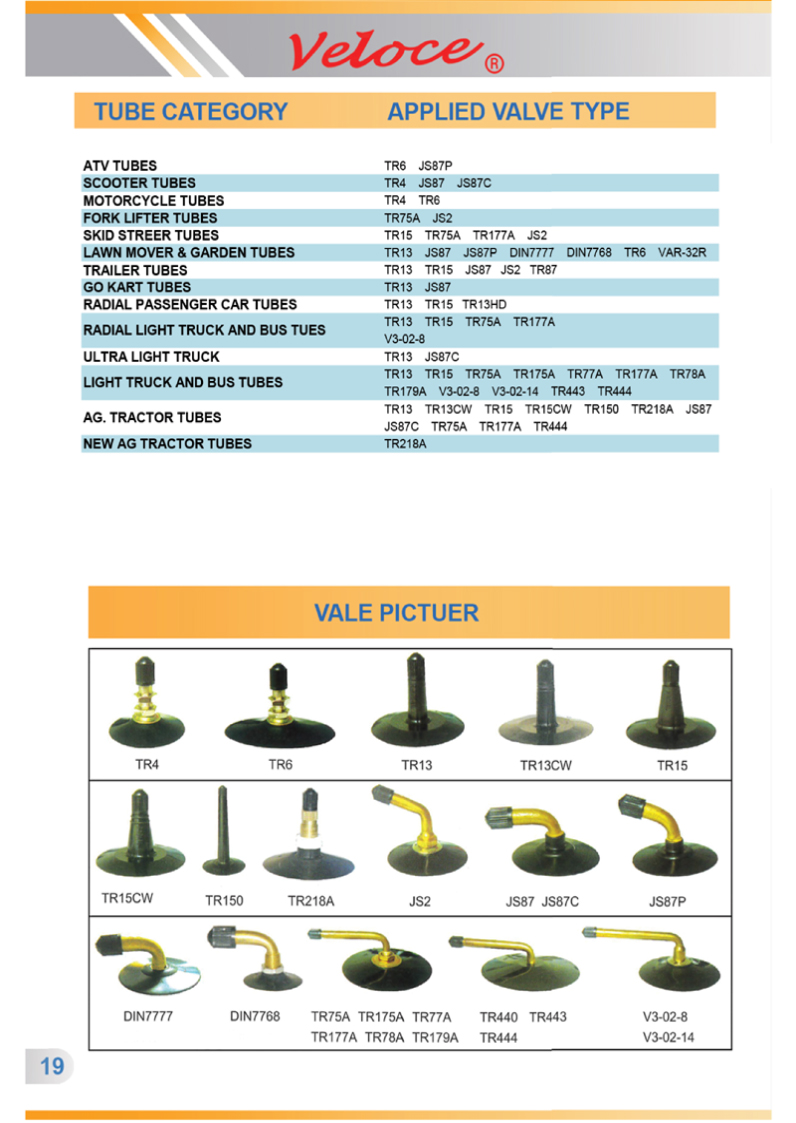 Veloce®

| TUBE CATEGORY | APPLIED VALVE TYPE |
|---|---|
| ATV TUBES | TR6 JS87P |
| SCOOTER TUBES | TR4 JS87 JS87C |
| MOTORCYCLE TUBES | TR4 TR6 |
| FORK LIFTER TUBES | TR75A JS2 |
| SKID STREER TUBES | TR15 TR75A TR177A JS2 |
| LAWN MOVER & GARDEN TUBES | TR13 JS87 JS87P DIN7777 DIN7768 TR6 VAR-32R |
| TRAILER TUBES | TR13 TR15 JS87 JS2 TR87 |
| GO KART TUBES | TR13 JS87 |
| RADIAL PASSENGER CAR TUBES | TR13 TR15 TR13HD |
| RADIAL LIGHT TRUCK AND BUS TUES | TR13 TR15 TR75A TR177A V3-02-8 |
| ULTRA LIGHT TRUCK | TR13 JS87C |
| LIGHT TRUCK AND BUS TUBES | TR13 TR15 TR75A TR175A TR77A TR177A TR78A TR179A V3-02-8 V3-02-14 TR443 TR444 |
| AG. TRACTOR TUBES | TR13 TR13CW TR15 TR15CW TR150 TR218A JS87 JS87C TR75A TR177A TR444 |
| NEW AG TRACTOR TUBES | TR218A |

VALE PICTUER

TR4 TR6 TR13 TR13CW TR15

TR15CW TR150 TR218A JS2 JS87 JS87C JS87P

DIN7777 DIN7768 TR75A TR175A TR77A TR177A TR78A TR179A TR440 TR443 TR444 V3-02-8 V3-02-14

19